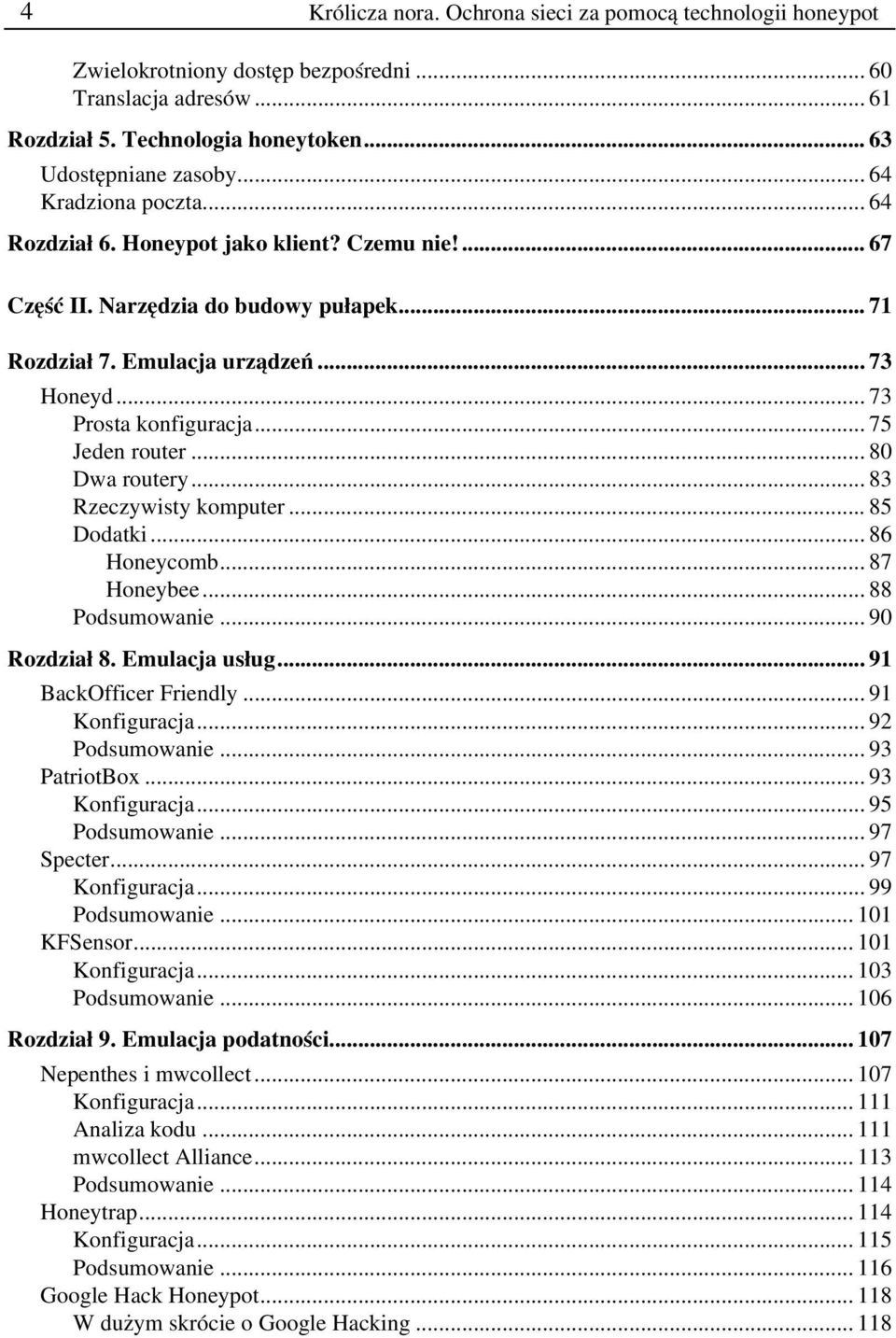 4 Królicza nora. Ochrona sieci za pomocą technologii honeypot

Zwielokrotniony dostęp bezpośredni ... 60
Translacja adresów ... 61
Rozdział 5. Technologia honeytoken ... 63
Udostępniane zasoby ... 64
Kradziona poczta ... 64
Rozdział 6. Honeypot jako klient? Czemu nie! ... 67
Część II. Narzędzia do budowy pułapek ... 71
Rozdział 7. Emulacja urządzeń ... 73
Honeyd ... 73
Prosta konfiguracja ... 75
Jeden router ... 80
Dwa routery ... 83
Rzeczywisty komputer ... 85
Dodatki ... 86
Honeycomb ... 87
Honeybee ... 88
Podsumowanie ... 90
Rozdział 8. Emulacja usług ... 91
BackOfficer Friendly ... 91
Konfiguracja ... 92
Podsumowanie ... 93
PatriotBox ... 93
Konfiguracja ... 95
Podsumowanie ... 97
Specter ... 97
Konfiguracja ... 99
Podsumowanie ... 101
KFSensor ... 101
Konfiguracja ... 103
Podsumowanie ... 106
Rozdział 9. Emulacja podatności ... 107
Nepenthes i mwcollect ... 107
Konfiguracja ... 111
Analiza kodu ... 111
mwcollect Alliance ... 113
Podsumowanie ... 114
Honeytrap ... 114
Konfiguracja ... 115
Podsumowanie ... 116
Google Hack Honeypot ... 118
W dużym skrócie o Google Hacking ... 118